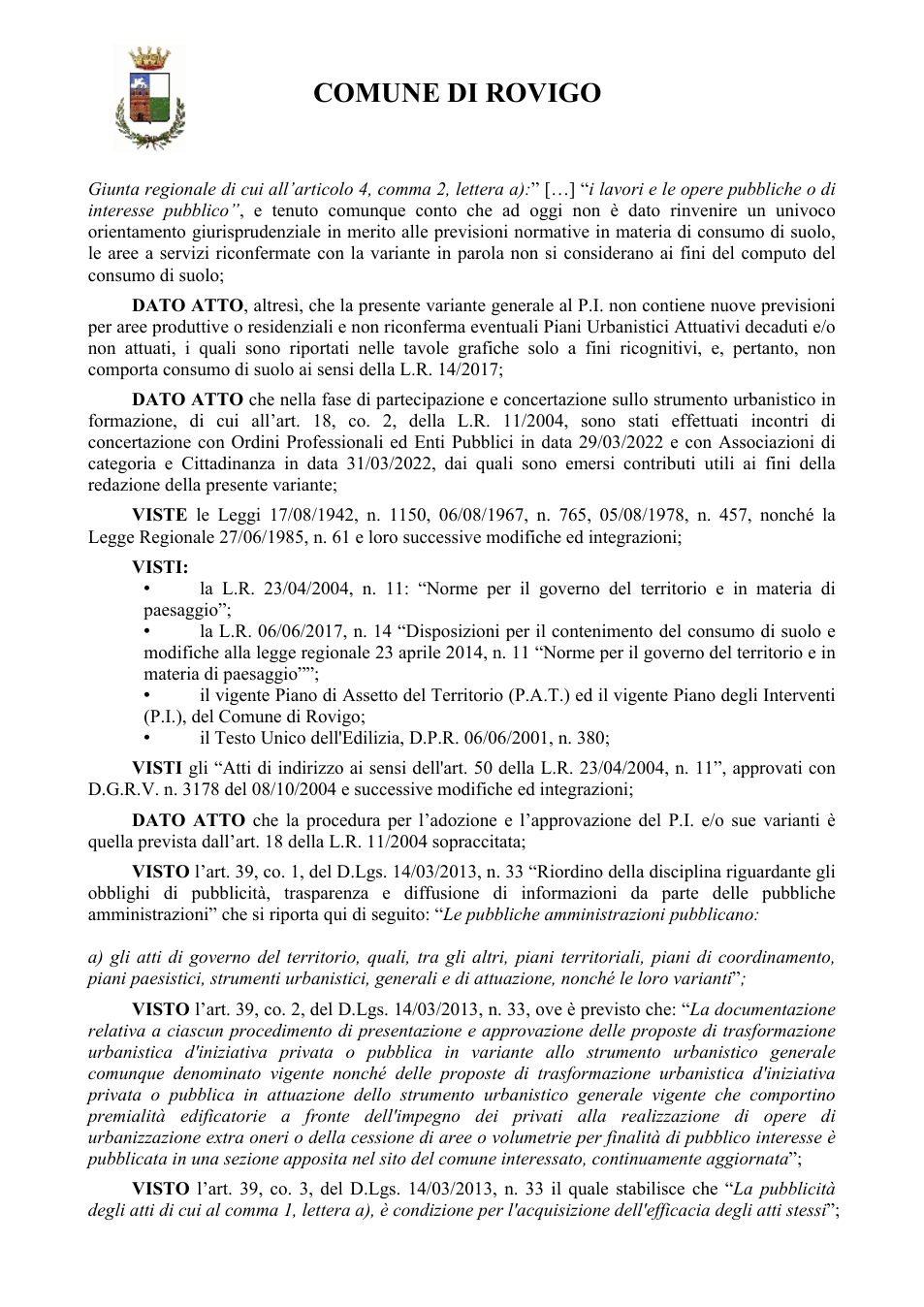 COMUNE DI ROVIGO

Giunta regionale di cui all'articolo 4, comma 2, lettera a):" […] "i lavori e le opere pubbliche o di interesse pubblico", e tenuto comunque conto che ad oggi non è dato rinvenire un univoco orientamento giurisprudenziale in merito alle previsioni normative in materia di consumo di suolo, le aree a servizi riconfermate con la variante in parola non si considerano ai fini del computo del consumo di suolo;

DATO ATTO, altresì, che la presente variante generale al P.I. non contiene nuove previsioni per aree produttive o residenziali e non riconferma eventuali Piani Urbanistici Attuativi decaduti e/o non attuati, i quali sono riportati nelle tavole grafiche solo a fini ricognitivi, e, pertanto, non comporta consumo di suolo ai sensi della L.R. 14/2017;

DATO ATTO che nella fase di partecipazione e concertazione sullo strumento urbanistico in formazione, di cui all'art. 18, co. 2, della L.R. 11/2004, sono stati effettuati incontri di concertazione con Ordini Professionali ed Enti Pubblici in data 29/03/2022 e con Associazioni di categoria e Cittadinanza in data 31/03/2022, dai quali sono emersi contributi utili ai fini della redazione della presente variante;

VISTE le Leggi 17/08/1942, n. 1150, 06/08/1967, n. 765, 05/08/1978, n. 457, nonché la Legge Regionale 27/06/1985, n. 61 e loro successive modifiche ed integrazioni;

VISTI:
• la L.R. 23/04/2004, n. 11: "Norme per il governo del territorio e in materia di paesaggio";
• la L.R. 06/06/2017, n. 14 "Disposizioni per il contenimento del consumo di suolo e modifiche alla legge regionale 23 aprile 2014, n. 11 "Norme per il governo del territorio e in materia di paesaggio"";
• il vigente Piano di Assetto del Territorio (P.A.T.) ed il vigente Piano degli Interventi (P.I.), del Comune di Rovigo;
• il Testo Unico dell'Edilizia, D.P.R. 06/06/2001, n. 380;

VISTI gli "Atti di indirizzo ai sensi dell'art. 50 della L.R. 23/04/2004, n. 11", approvati con D.G.R.V. n. 3178 del 08/10/2004 e successive modifiche ed integrazioni;

DATO ATTO che la procedura per l'adozione e l'approvazione del P.I. e/o sue varianti è quella prevista dall'art. 18 della L.R. 11/2004 sopraccitata;

VISTO l'art. 39, co. 1, del D.Lgs. 14/03/2013, n. 33 "Riordino della disciplina riguardante gli obblighi di pubblicità, trasparenza e diffusione di informazioni da parte delle pubbliche amministrazioni" che si riporta qui di seguito: "Le pubbliche amministrazioni pubblicano:

a) gli atti di governo del territorio, quali, tra gli altri, piani territoriali, piani di coordinamento, piani paesistici, strumenti urbanistici, generali e di attuazione, nonché le loro varianti";

VISTO l'art. 39, co. 2, del D.Lgs. 14/03/2013, n. 33, ove è previsto che: "La documentazione relativa a ciascun procedimento di presentazione e approvazione delle proposte di trasformazione urbanistica d'iniziativa privata o pubblica in variante allo strumento urbanistico generale comunque denominato vigente nonché delle proposte di trasformazione urbanistica d'iniziativa privata o pubblica in attuazione dello strumento urbanistico generale vigente che comportino premialità edificatorie a fronte dell'impegno dei privati alla realizzazione di opere di urbanizzazione extra oneri o della cessione di aree o volumetrie per finalità di pubblico interesse è pubblicata in una sezione apposita nel sito del comune interessato, continuamente aggiornata";

VISTO l'art. 39, co. 3, del D.Lgs. 14/03/2013, n. 33 il quale stabilisce che "La pubblicità degli atti di cui al comma 1, lettera a), è condizione per l'acquisizione dell'efficacia degli atti stessi";